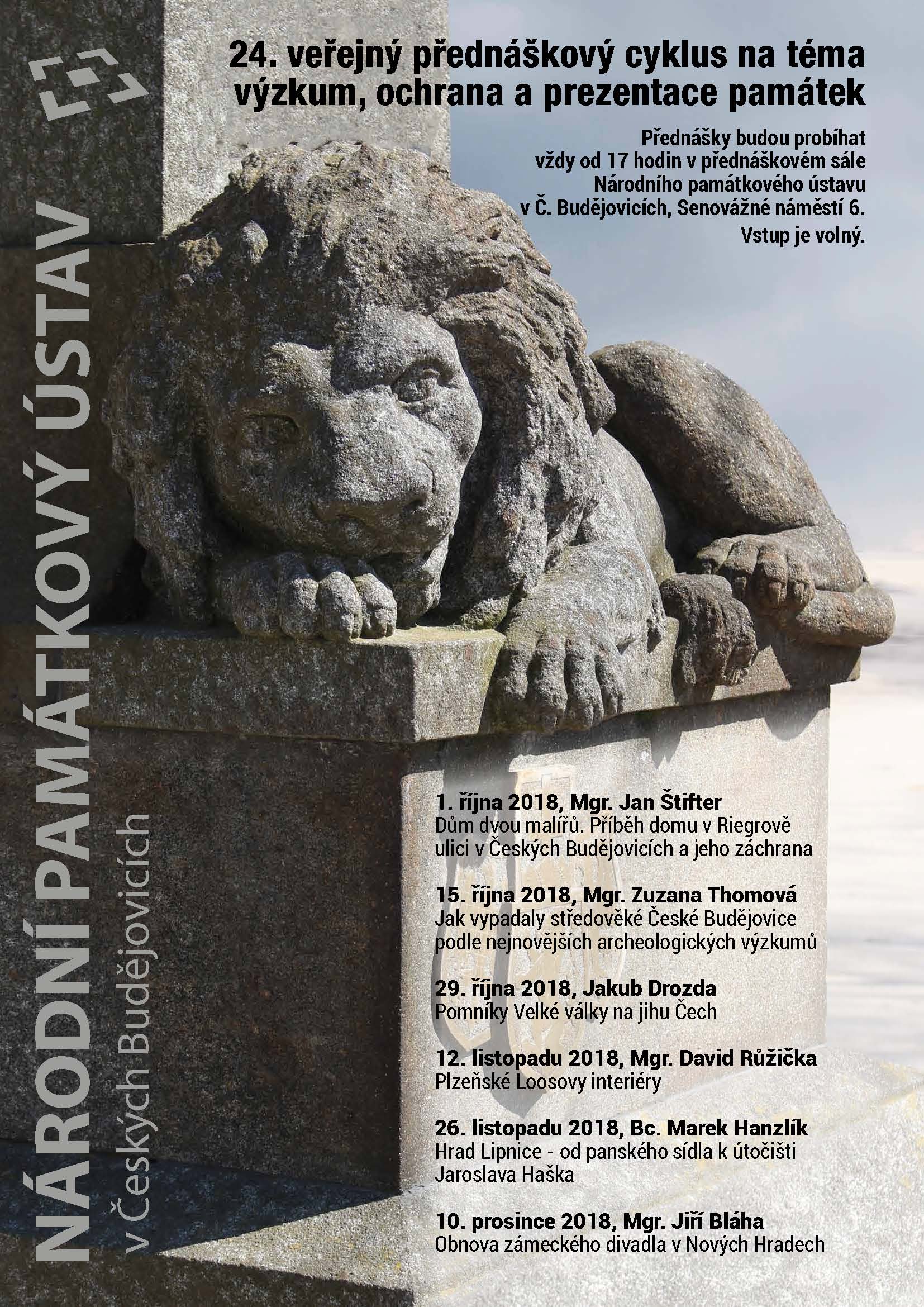 NÁRODNÍ PAMÁTKOVÝ ÚSTAV
v Českých Budějovicích

24. veřejný přednáškový cyklus na téma výzkum, ochrana a prezentace památek

Přednášky budou probíhat vždy od 17 hodin v přednáškovém sále Národního památkového ústavu v Č. Budějovicích, Senovážné náměstí 6.

Vstup je volný.

1. října 2018, Mgr. Jan Štifter
Dům dvou malířů. Příběh domu v Riegrově ulici v Českých Budějovicích a jeho záchrana

15. října 2018, Mgr. Zuzana Thomová
Jak vypadaly středověké České Budějovice podle nejnovějších archeologických výzkumů

29. října 2018, Jakub Drozda
Pomníky Velké války na jihu Čech

12. listopadu 2018, Mgr. David Růžička
Plzeňské Loosovy interiéry

26. listopadu 2018, Bc. Marek Hanzlík
Hrad Lipnice - od panského sídla k útočišti Jaroslava Haška

10. prosince 2018, Mgr. Jiří Bláha
Obnova zámeckého divadla v Nových Hradech